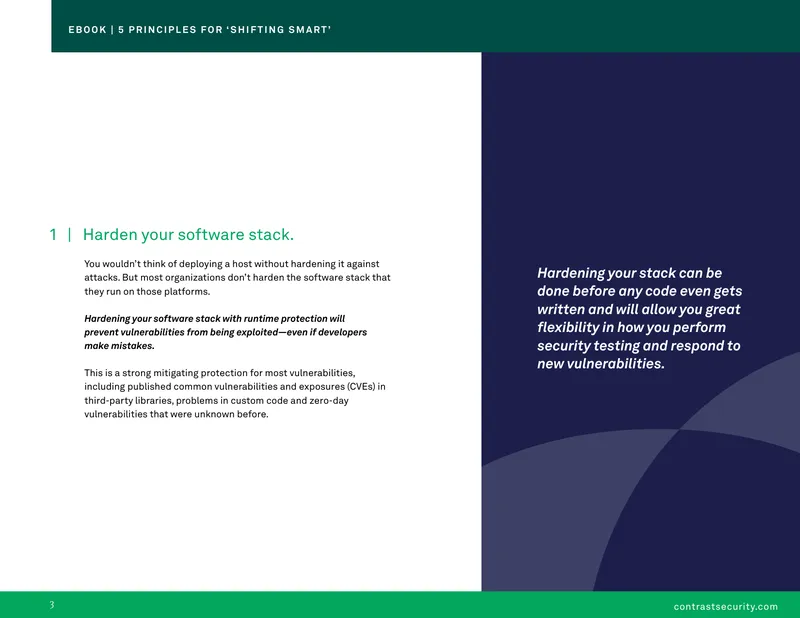 EBOOK | 5 PRINCIPLES FOR 'SHIFTING SMART'

1 | Harden your software stack.

You wouldn't think of deploying a host without hardening it against attacks. But most organizations don't harden the software stack that they run on those platforms.

Hardening your software stack with runtime protection will prevent vulnerabilities from being exploited—even if developers make mistakes.

This is a strong mitigating protection for most vulnerabilities, including published common vulnerabilities and exposures (CVEs) in third-party libraries, problems in custom code and zero-day vulnerabilities that were unknown before.

Hardening your stack can be done before any code even gets written and will allow you great flexibility in how you perform security testing and respond to new vulnerabilities.

3

contrastsecurity.com